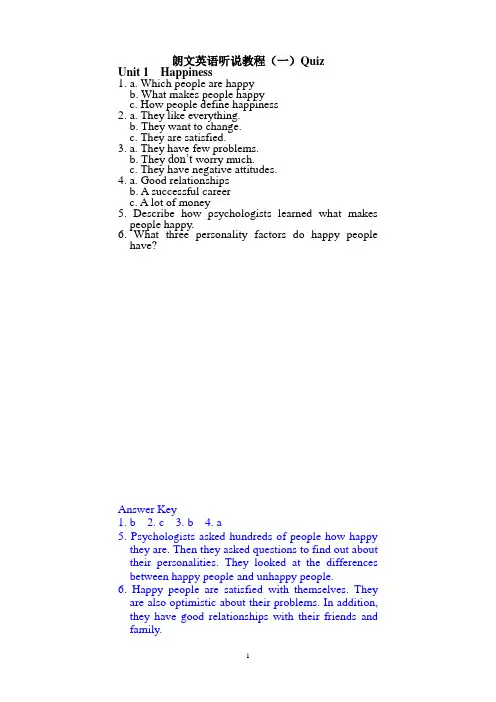 朗文英语听说教程（一）Quiz
Unit 1 Happiness
1. a. Which people are happy
b. What makes people happy
c. How people define happiness
2. a. They like everything.
b. They want to change.
c. They are satisfied.
3. a. They have few problems.
b. They don't worry much.
c. They have negative attitudes.
4. a. Good relationships
b. A successful career
c. A lot of money
5. Describe how psychologists learned what makes people happy.
6. What three personality factors do happy people have?

Answer Key
1. b 2. c 3. b 4. a
5. Psychologists asked hundreds of people how happy they are. Then they asked questions to find out about their personalities. They looked at the differences between happy people and unhappy people.
6. Happy people are satisfied with themselves. They are also optimistic about their problems. In addition, they have good relationships with their friends and family.

1